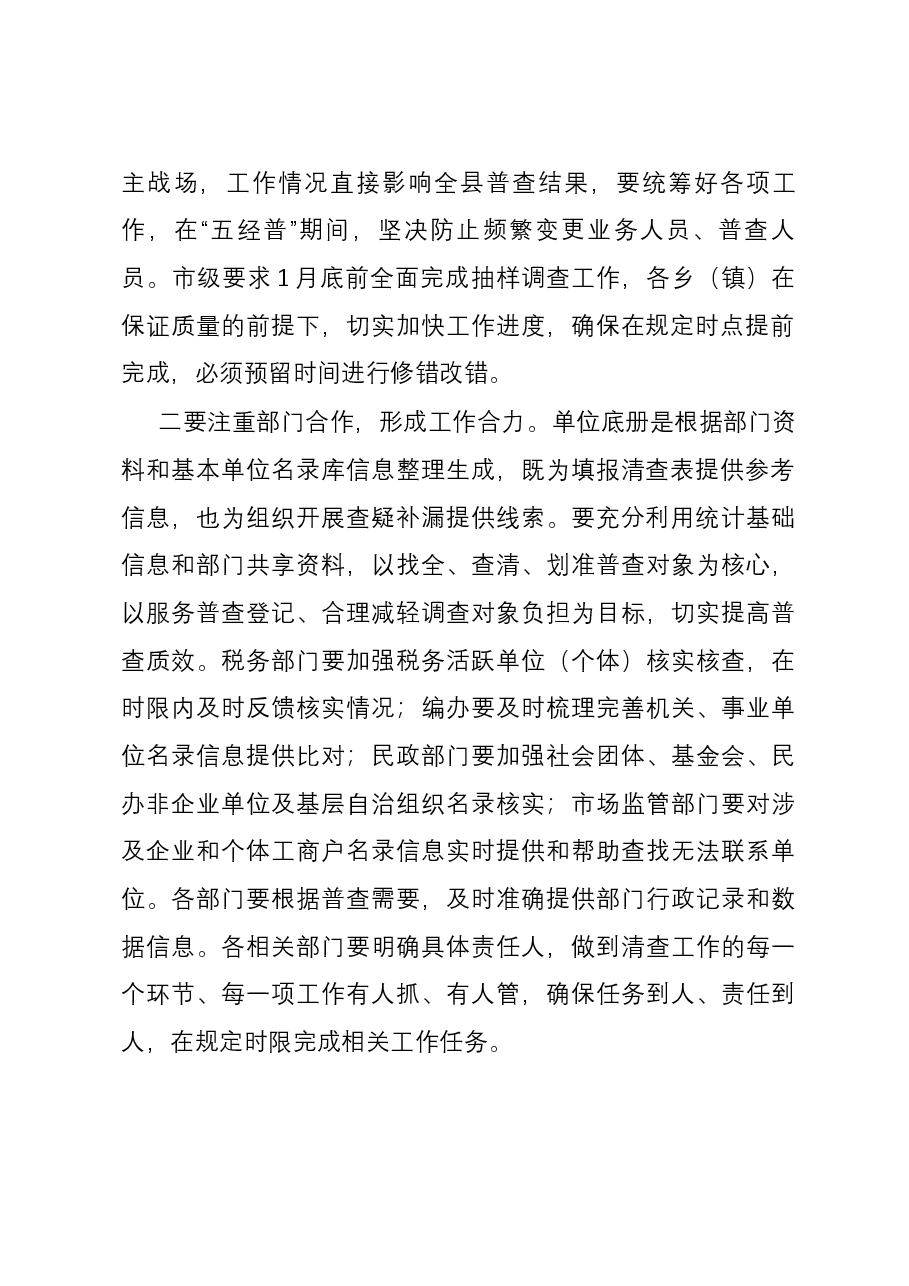 主战场，工作情况直接影响全县普查结果，要统筹好各项工作，在“五经普”期间，坚决防止频繁变更业务人员、普查人员。市级要求1月底前全面完成抽样调查工作，各乡（镇）在保证质量的前提下，切实加快工作进度，确保在规定时点提前完成，必须预留时间进行修错改错。

二要注重部门合作，形成工作合力。单位底册是根据部门资料和基本单位名录库信息整理生成，既为填报清查表提供参考信息，也为组织开展查疑补漏提供线索。要充分利用统计基础信息和部门共享资料，以找全、查清、划准普查对象为核心，以服务普查登记、合理减轻调查对象负担为目标，切实提高普查质效。税务部门要加强税务活跃单位（个体）核实核查，在时限内及时反馈核实情况；编办要及时梳理完善机关、事业单位名录信息提供比对；民政部门要加强社会团体、基金会、民办非企业单位及基层自治组织名录核实；市场监管部门要对涉及企业和个体工商户名录信息实时提供和帮助查找无法联系单位。各部门要根据普查需要，及时准确提供部门行政记录和数据信息。各相关部门要明确具体责任人，做到清查工作的每一个环节、每一项工作有人抓、有人管，确保任务到人、责任到人，在规定时限完成相关工作任务。